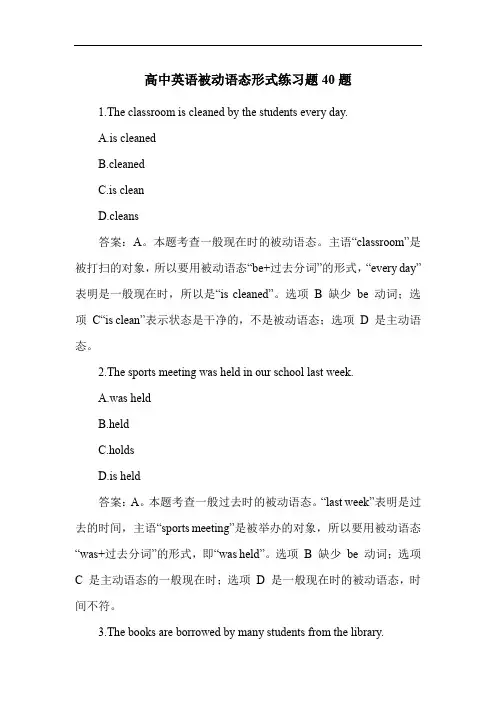 高中英语被动语态形式练习题 40 题

1.The classroom is cleaned by the students every day.

A.is cleaned

B.cleaned

C.is clean

D.cleans

答案：A。本题考查一般现在时的被动语态。主语“classroom”是被打扫的对象，所以要用被动语态“be+过去分词”的形式，“every day”表明是一般现在时，所以是“is cleaned”。选项 B 缺少 be 动词；选项 C“is clean”表示状态是干净的，不是被动语态；选项 D 是主动语态。

2.The sports meeting was held in our school last week.

A.was held

B.held

C.holds

D.is held

答案：A。本题考查一般过去时的被动语态。“last week”表明是过去的时间，主语“sports meeting”是被举办的对象，所以要用被动语态“was+过去分词”的形式，即“was held”。选项 B 缺少 be 动词；选项 C 是主动语态的一般现在时；选项 D 是一般现在时的被动语态，时间不符。

3.The books are borrowed by many students from the library.